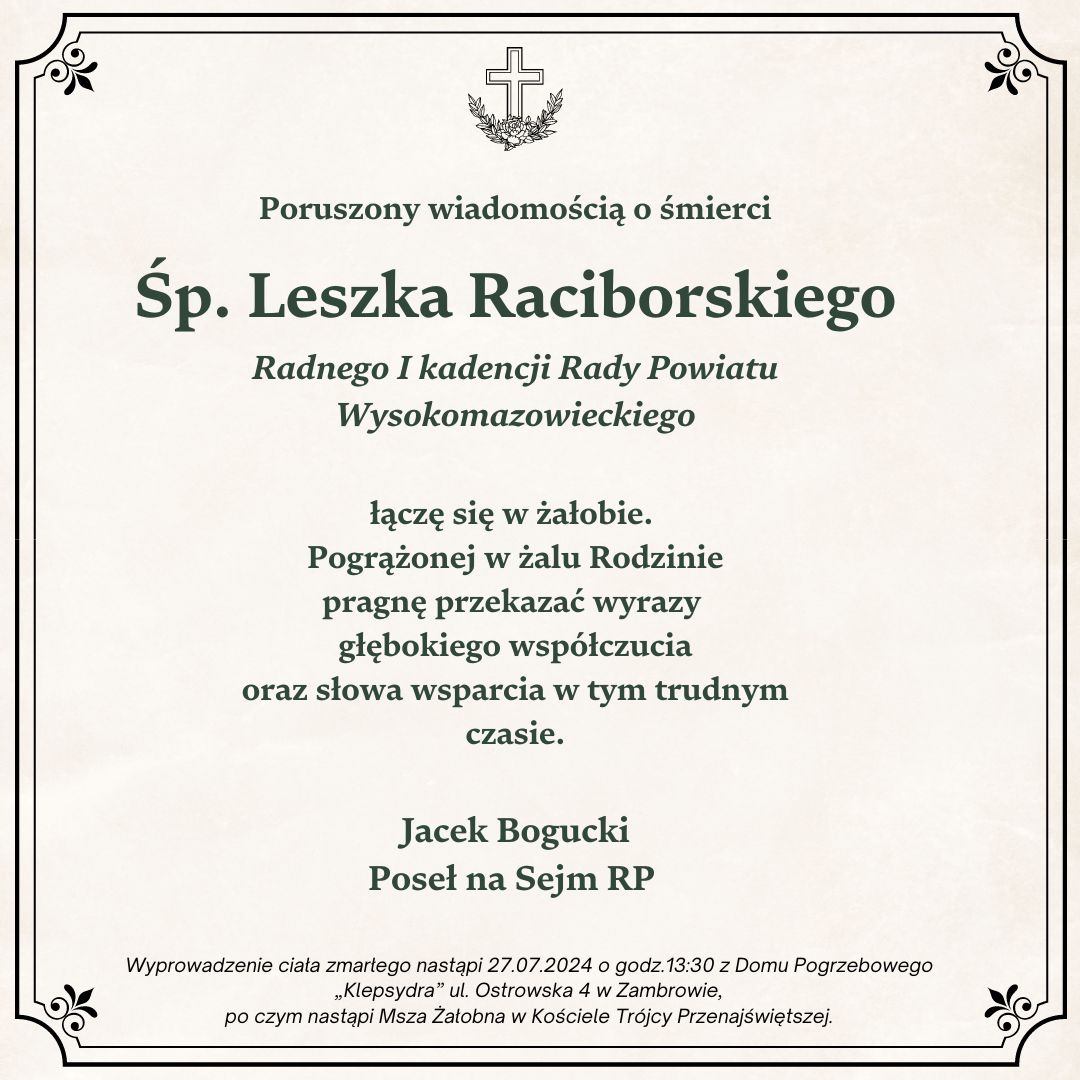 Poruszony wiadomością o śmierci

Śp. Leszka Raciborskiego

Radnego I kadencji Rady Powiatu Wysokomazowieckiego

łączę się w żałobie.
Pogrążonej w żalu Rodzinie pragnę przekazać wyrazy głębokiego współczucia oraz słowa wsparcia w tym trudnym czasie.

Jacek Bogucki
Poseł na Sejm RP

Wyprowadzenie ciała zmarłego nastąpi 27.07.2024 o godz.13:30 z Domu Pogrzebowego „Klepsydra” ul. Ostrowska 4 w Zambrowie, po czym nastąpi Msza Żałobna w Kościele Trójcy Przenajświętszej.